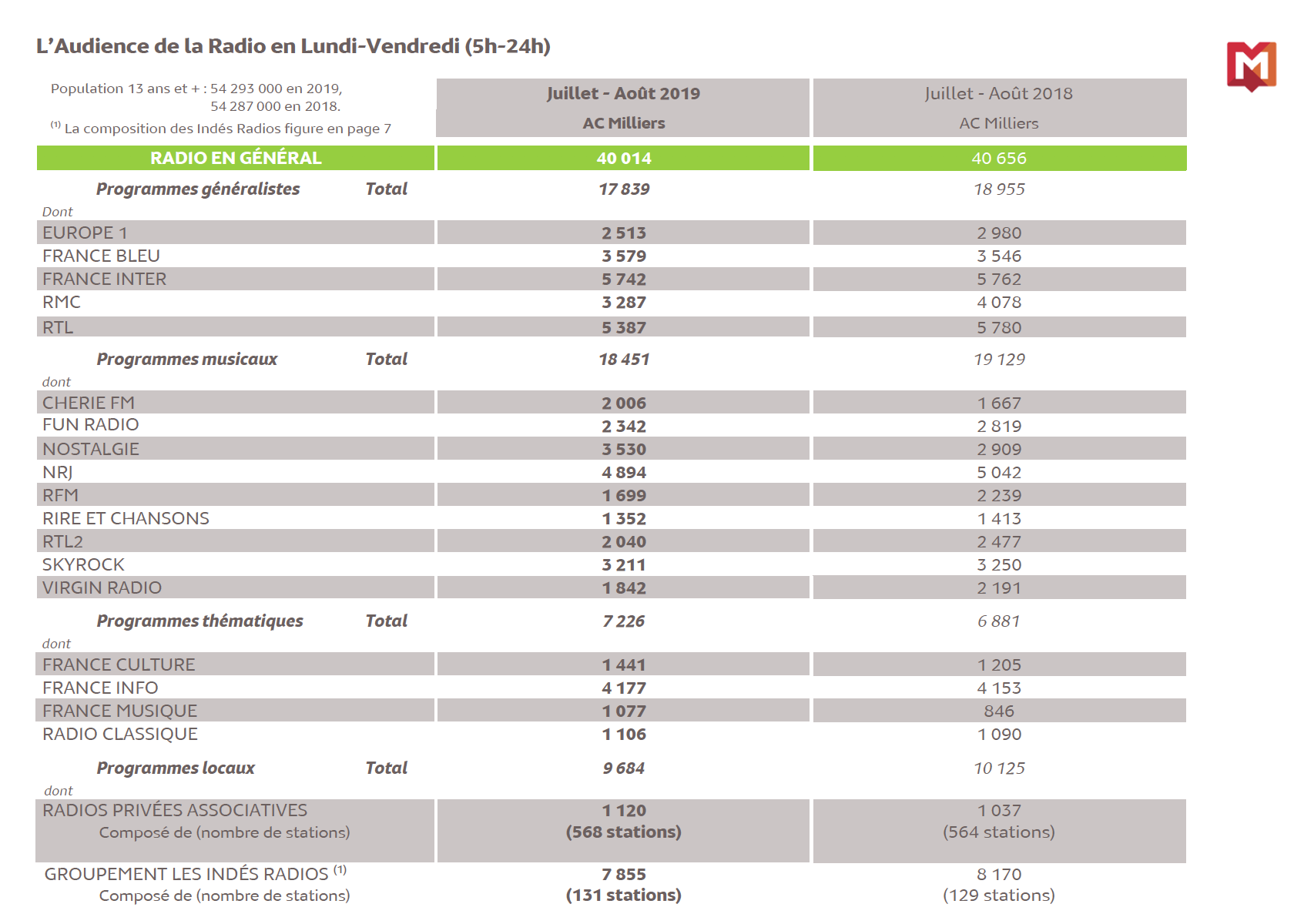 L'Audience de la Radio en Lundi-Vendredi (5h-24h)

M

| Population 13 ans et + : 54 293 000 en 2019, 54 287 000 en 2018. $^{(1)}$ La composition des Indés Radios figure en page 7 | Juillet - Août 2019 AC Milliers | Juillet - Août 2018 AC Milliers |
|---|---|---|
| RADIO EN GÉNÉRAL | 40 014 | 40 656 |
| Programmes généralistes Total | 17 839 | 18 955 |
| Dont | | |
| EUROPE 1 | 2 513 | 2 980 |
| FRANCE BLEU | 3 579 | 3 546 |
| FRANCE INTER | 5 742 | 5 762 |
| RMC | 3 287 | 4 078 |
| RTL | 5 387 | 5 780 |
| Programmes musicaux Total | 18 451 | 19 129 |
| dont | | |
| CHERIE FM | 2 006 | 1 667 |
| FUN RADIO | 2 342 | 2 819 |
| NOSTALGIE | 3 530 | 2 909 |
| NRJ | 4 894 | 5 042 |
| RFM | 1 699 | 2 239 |
| RIRE ET CHANSONS | 1 352 | 1 413 |
| RTL2 | 2 040 | 2 477 |
| SKYROCK | 3 211 | 3 250 |
| VIRGIN RADIO | 1 842 | 2 191 |
| Programmes thématiques Total | 7 226 | 6 881 |
| dont | | |
| FRANCE CULTURE | 1 441 | 1 205 |
| FRANCE INFO | 4 177 | 4 153 |
| FRANCE MUSIQUE | 1 077 | 846 |
| RADIO CLASSIQUE | 1 106 | 1 090 |
| Programmes locaux Total | 9 684 | 10 125 |
| dont | | |
| RADIOS PRIVÉES ASSOCIATIVES Composé de (nombre de stations) | 1 120 (568 stations) | 1 037 (564 stations) |
| GROUPEMENT LES INDÉS RADIOS $^{(1)}$ Composé de (nombre de stations) | 7 855 (131 stations) | 8 170 (129 stations) |